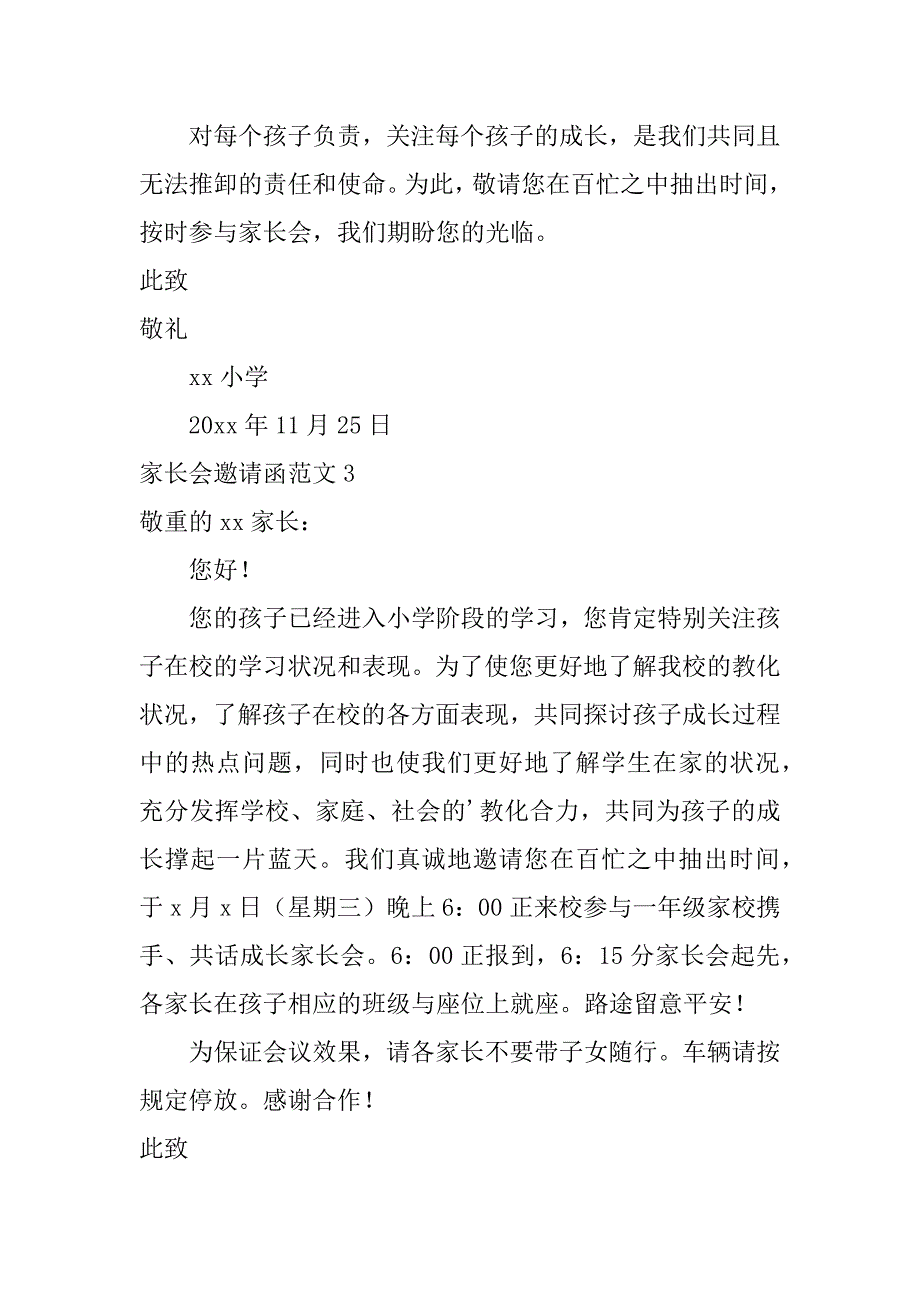 对每个孩子负责，关注每个孩子的成长，是我们共同且无法推卸的责任和使命。为此，敬请您在百忙之中抽出时间，按时参与家长会，我们期盼您的光临。

此致

敬礼

xx 小学

20xx 年 11 月 25 日

家长会邀请函范文 3

敬重的 xx 家长：

您好！

您的孩子已经进入小学阶段的学习，您肯定特别关注孩子在校的学习状况和表现。为了使您更好地了解我校的教化状况，了解孩子在校的各方面表现，共同探讨孩子成长过程中的热点问题，同时也使我们更好地了解学生在家的状况，充分发挥学校、家庭、社会的’教化合力，共同为孩子的成长撑起一片蓝天。我们真诚地邀请您在百忙之中抽出时间，于 x 月 x 日（星期三）晚上 6：00 正来校参与一年级家校携手、共话成长家长会。6：00 正报到，6：15 分家长会起先，各家长在孩子相应的班级与座位上就座。路途留意平安！

为保证会议效果，请各家长不要带子女随行。车辆请按规定停放。感谢合作！

此致